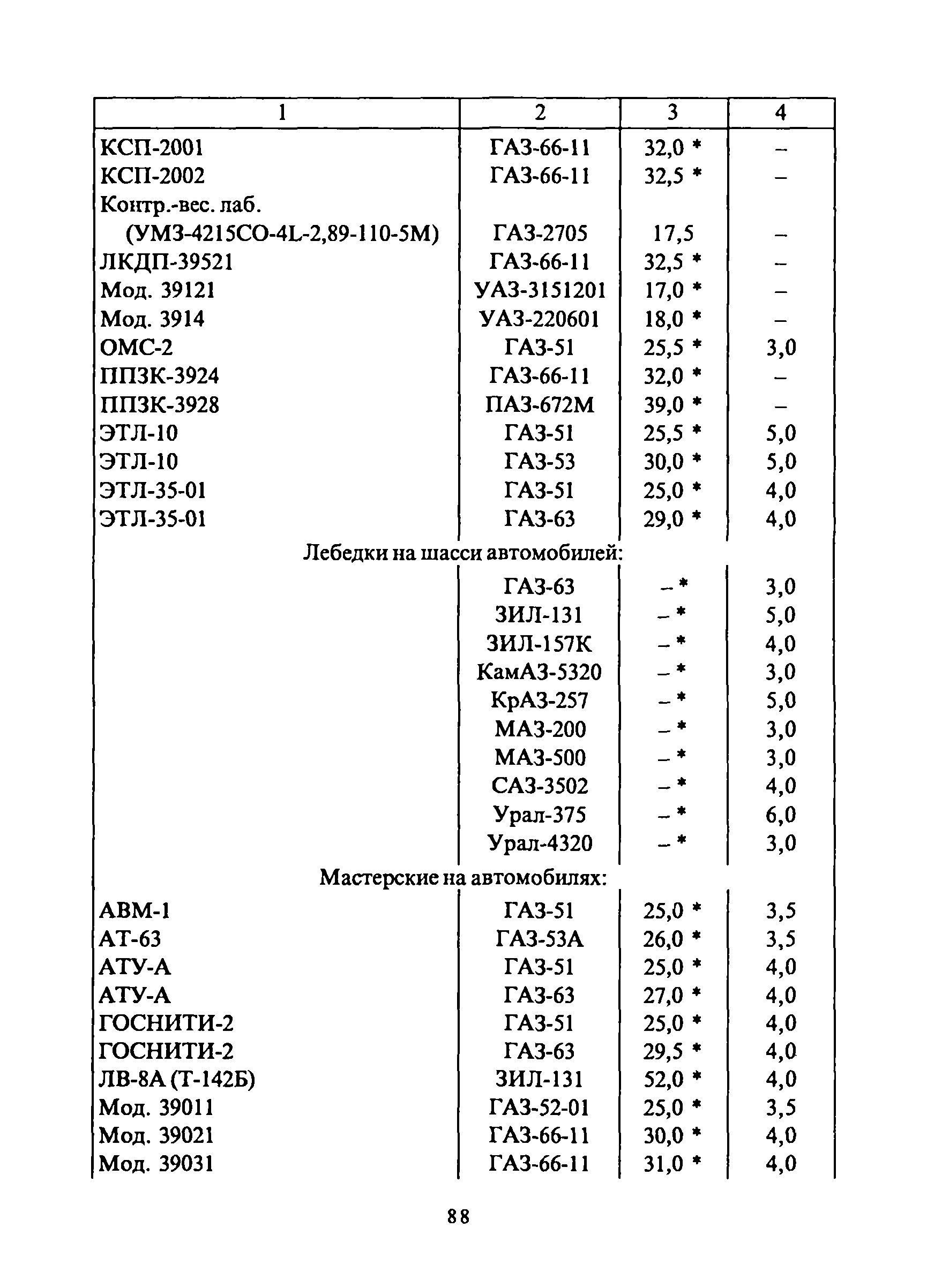 | 1 | 2 | 3 | 4 |
|---|---|---|---|
| КСП-2001 | ГАЗ-66-11 | 32,0 * | – |
| КСП-2002 | ГАЗ-66-11 | 32,5 * | – |
| Контр.-вес. лаб. (УМЗ-4215СО-4L-2,89-110-5М) | ГАЗ-2705 | 17,5 | – |
| ЛКДП-39521 | ГАЗ-66-11 | 32,5 * | – |
| Мод. 39121 | УАЗ-3151201 | 17,0 * | – |
| Мод. 3914 | УАЗ-220601 | 18,0 * | – |
| ОМС-2 | ГАЗ-51 | 25,5 * | 3,0 |
| ППЗК-3924 | ГАЗ-66-11 | 32,0 * | – |
| ППЗК-3928 | ПАЗ-672М | 39,0 * | – |
| ЭТЛ-10 | ГАЗ-51 | 25,5 * | 5,0 |
| ЭТЛ-10 | ГАЗ-53 | 30,0 * | 5,0 |
| ЭТЛ-35-01 | ГАЗ-51 | 25,0 * | 4,0 |
| ЭТЛ-35-01 | ГАЗ-63 | 29,0 * | 4,0 |
| Лебедки на шасси автомобилей: | | | |
| | ГАЗ-63 | – * | 3,0 |
| | ЗИЛ-131 | – * | 5,0 |
| | ЗИЛ-157К | – * | 4,0 |
| | КамАЗ-5320 | – * | 3,0 |
| | КрАЗ-257 | – * | 5,0 |
| | МАЗ-200 | – * | 3,0 |
| | МАЗ-500 | – * | 3,0 |
| | САЗ-3502 | – * | 4,0 |
| | Урал-375 | – * | 6,0 |
| | Урал-4320 | – * | 3,0 |
| Мастерские на автомобилях: | | | |
| АВМ-1 | ГАЗ-51 | 25,0 * | 3,5 |
| АТ-63 | ГАЗ-53А | 26,0 * | 3,5 |
| АТУ-А | ГАЗ-51 | 25,0 * | 4,0 |
| АТУ-А | ГАЗ-63 | 27,0 * | 4,0 |
| ГОСНИТИ-2 | ГАЗ-51 | 25,0 * | 4,0 |
| ГОСНИТИ-2 | ГАЗ-63 | 29,5 * | 4,0 |
| ЛВ-8А (Т-142Б) | ЗИЛ-131 | 52,0 * | 4,0 |
| Мод. 39011 | ГАЗ-52-01 | 25,0 * | 3,5 |
| Мод. 39021 | ГАЗ-66-11 | 30,0 * | 4,0 |
| Мод. 39031 | ГАЗ-66-11 | 31,0 * | 4,0 |

88